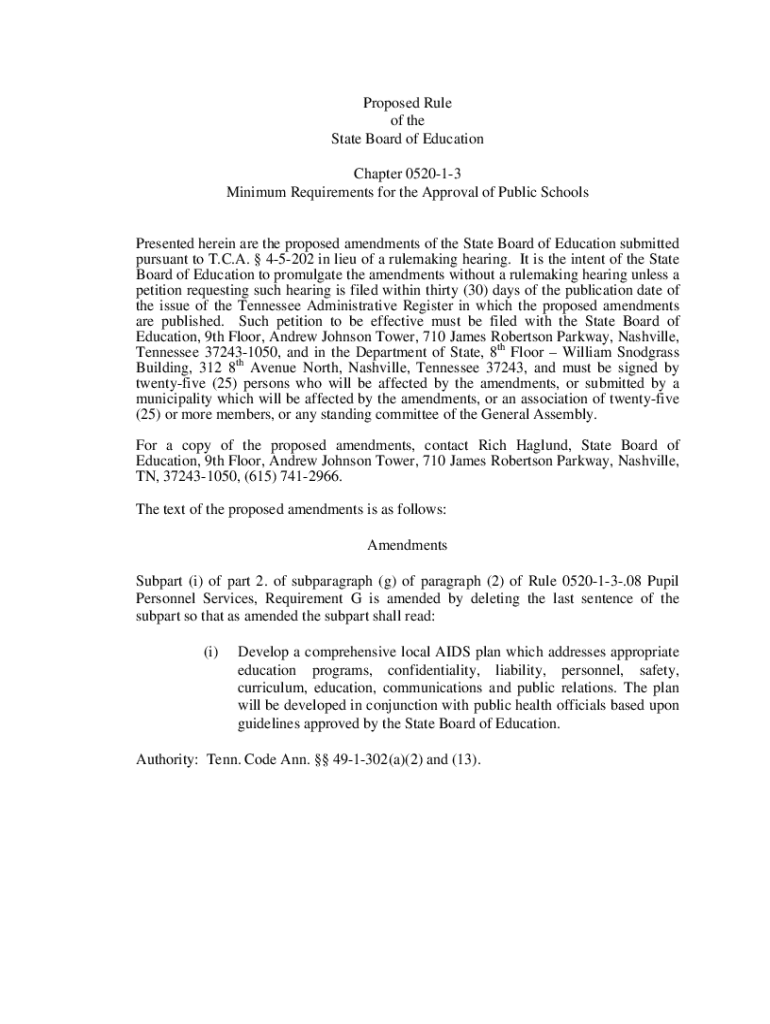 Proposed Rule
of the
State Board of Education

Chapter 0520-1-3
Minimum Requirements for the Approval of Public Schools

Presented herein are the proposed amendments of the State Board of Education submitted pursuant to T.C.A. § 4-5-202 in lieu of a rulemaking hearing. It is the intent of the State Board of Education to promulgate the amendments without a rulemaking hearing unless a petition requesting such hearing is filed within thirty (30) days of the publication date of the issue of the Tennessee Administrative Register in which the proposed amendments are published. Such petition to be effective must be filed with the State Board of Education, 9th Floor, Andrew Johnson Tower, 710 James Robertson Parkway, Nashville, Tennessee 37243-1050, and in the Department of State, 8$^{th}$ Floor – William Snodgrass Building, 312 8$^{th}$ Avenue North, Nashville, Tennessee 37243, and must be signed by twenty-five (25) persons who will be affected by the amendments, or submitted by a municipality which will be affected by the amendments, or an association of twenty-five (25) or more members, or any standing committee of the General Assembly.

For a copy of the proposed amendments, contact Rich Haglund, State Board of Education, 9th Floor, Andrew Johnson Tower, 710 James Robertson Parkway, Nashville, TN, 37243-1050, (615) 741-2966.

The text of the proposed amendments is as follows:

Amendments

Subpart (i) of part 2. of subparagraph (g) of paragraph (2) of Rule 0520-1-3-.08 Pupil Personnel Services, Requirement G is amended by deleting the last sentence of the subpart so that as amended the subpart shall read:

(i) Develop a comprehensive local AIDS plan which addresses appropriate education programs, confidentiality, liability, personnel, safety, curriculum, education, communications and public relations. The plan will be developed in conjunction with public health officials based upon guidelines approved by the State Board of Education.

Authority: Tenn. Code Ann. §§ 49-1-302(a)(2) and (13).